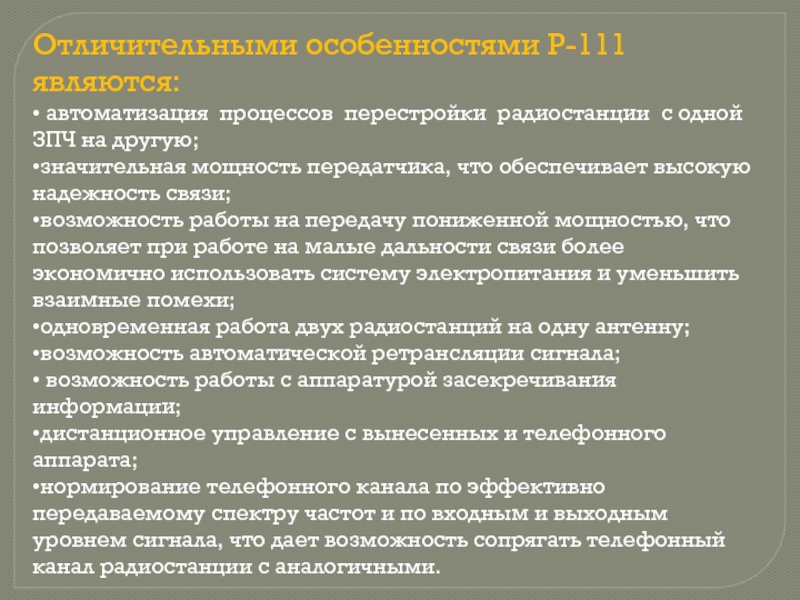 Отличительными особенностями Р-111 являются:

• автоматизация процессов перестройки радиостанции с одной ЗПЧ на другую;
•значительная мощность передатчика, что обеспечивает высокую надежность связи;
•возможность работы на передачу пониженной мощностью, что позволяет при работе на малые дальности связи более экономично использовать систему электропитания и уменьшить взаимные помехи;
•одновременная работа двух радиостанций на одну антенну;
•возможность автоматической ретрансляции сигнала;
• возможность работы с аппаратурой засекречивания информации;
•дистанционное управление с вынесенных и телефонного аппарата;
•нормирование телефонного канала по эффективно передаваемому спектру частот и по входным и выходным уровнем сигнала, что дает возможность сопрягать телефонный канал радиостанции с аналогичными.